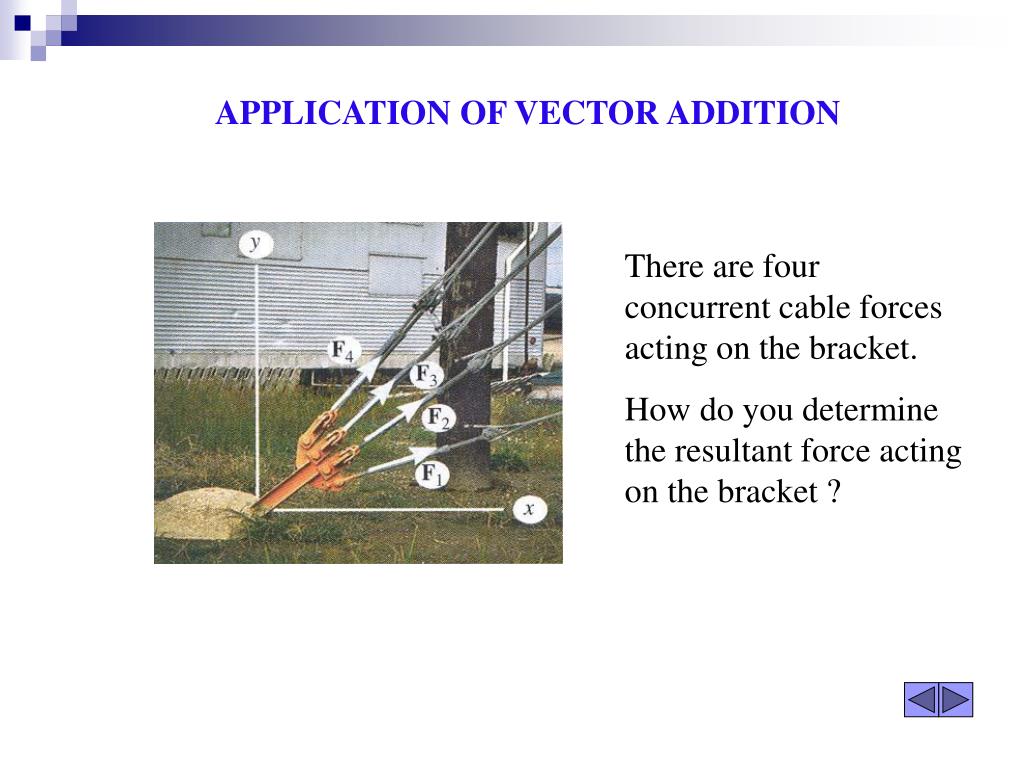 APPLICATION OF VECTOR ADDITION

$y$

$\mathbf{F}_4$

$\mathbf{F}_3$

$\mathbf{F}_2$

$\mathbf{F}_1$

$x$

There are four concurrent cable forces acting on the bracket.

How do you determine the resultant force acting on the bracket ?